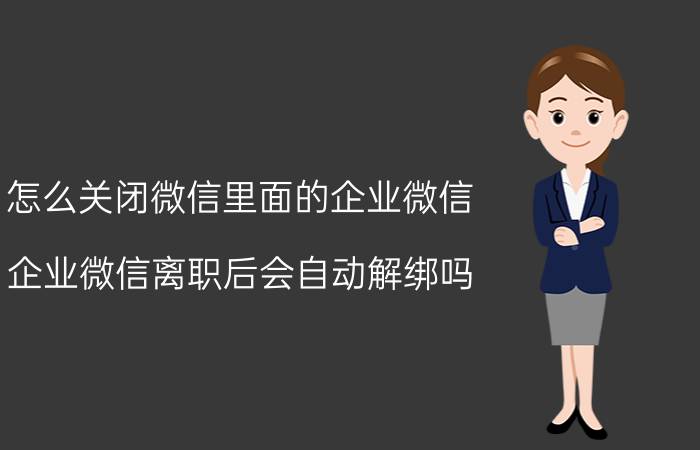 怎么关闭微信里面的企业微信

企业微信离职后会自动解绑吗